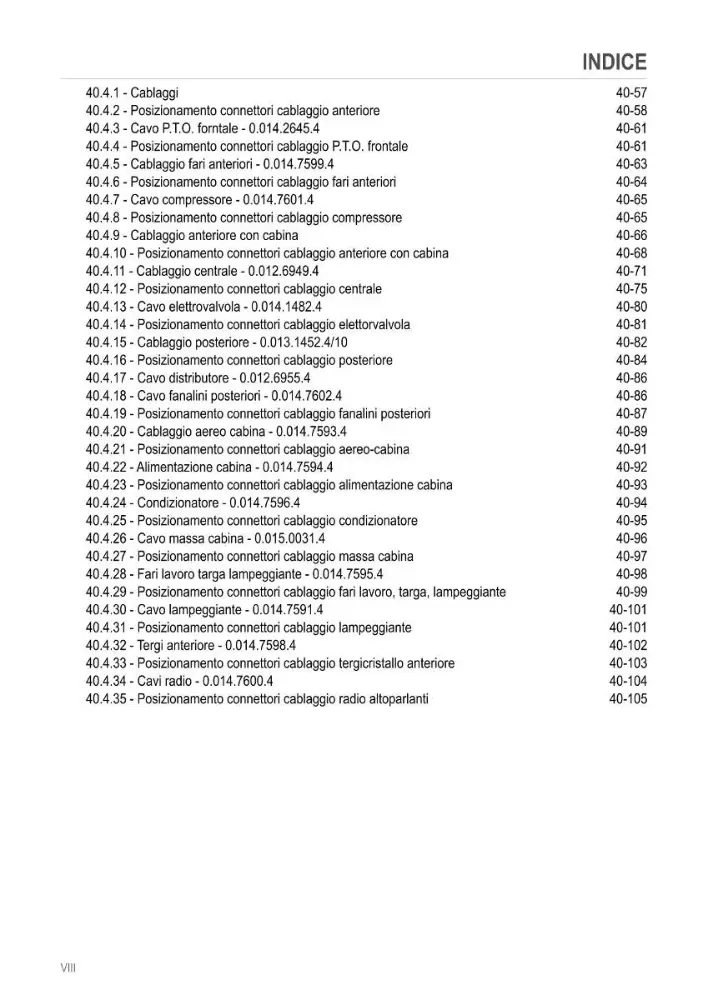 INDICE

40.4.1 - Cablaggi 40-57
40.4.2 - Posizionamento connettori cablaggio anteriore 40-58
40.4.3 - Cavo P.T.O. forntale - 0.014.2645.4 40-61
40.4.4 - Posizionamento connettori cablaggio P.T.O. frontale 40-61
40.4.5 - Cablaggio fari anteriori - 0.014.7599.4 40-63
40.4.6 - Posizionamento connettori cablaggio fari anteriori 40-64
40.4.7 - Cavo compressore - 0.014.7601.4 40-65
40.4.8 - Posizionamento connettori cablaggio compressore 40-65
40.4.9 - Cablaggio anteriore con cabina 40-66
40.4.10 - Posizionamento connettori cablaggio anteriore con cabina 40-68
40.4.11 - Cablaggio centrale - 0.012.6949.4 40-71
40.4.12 - Posizionamento connettori cablaggio centrale 40-75
40.4.13 - Cavo elettrovalvola - 0.014.1482.4 40-80
40.4.14 - Posizionamento connettori cablaggio elettorvalvola 40-81
40.4.15 - Cablaggio posteriore - 0.013.1452.4/10 40-82
40.4.16 - Posizionamento connettori cablaggio posteriore 40-84
40.4.17 - Cavo distributore - 0.012.6955.4 40-86
40.4.18 - Cavo fanalini posteriori - 0.014.7602.4 40-86
40.4.19 - Posizionamento connettori cablaggio fanalini posteriori 40-87
40.4.20 - Cablaggio aereo cabina - 0.014.7593.4 40-89
40.4.21 - Posizionamento connettori cablaggio aereo-cabina 40-91
40.4.22 - Alimentazione cabina - 0.014.7594.4 40-92
40.4.23 - Posizionamento connettori cablaggio alimentazione cabina 40-93
40.4.24 - Condizionatore - 0.014.7596.4 40-94
40.4.25 - Posizionamento connettori cablaggio condizionatore 40-95
40.4.26 - Cavo massa cabina - 0.015.0031.4 40-96
40.4.27 - Posizionamento connettori cablaggio massa cabina 40-97
40.4.28 - Fari lavoro targa lampeggiante - 0.014.7595.4 40-98
40.4.29 - Posizionamento connettori cablaggio fari lavoro, targa, lampeggiante 40-99
40.4.30 - Cavo lampeggiante - 0.014.7591.4 40-101
40.4.31 - Posizionamento connettori cablaggio lampeggiante 40-101
40.4.32 - Tergi anteriore - 0.014.7598.4 40-102
40.4.33 - Posizionamento connettori cablaggio tergicristallo anteriore 40-103
40.4.34 - Cavi radio - 0.014.7600.4 40-104
40.4.35 - Posizionamento connettori cablaggio radio altoparlanti 40-105

VIII